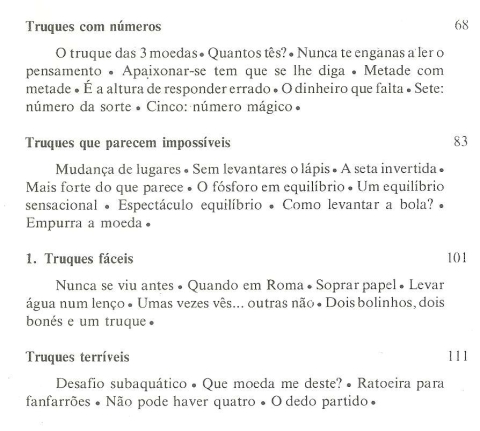 Truques com números 68

O truque das 3 moedas • Quantos tês? • Nunca te enganas a ler o pensamento • Apaixonar-se tem que se lhe diga • Metade com metade • É a altura de responder errado • O dinheiro que falta • Sete: número da sorte • Cinco: número mágico •

Truques que parecem impossíveis 83

Mudança de lugares • Sem levantares o lápis • A seta invertida • Mais forte do que parece • O fósforo em equilíbrio • Um equilíbrio sensacional • Espectáculo equilíbrio • Como levantar a bola? • Empurra a moeda •

1. Truques fáceis 101

Nunca se viu antes • Quando em Roma • Soprar papel • Levar água num lenço • Umas vezes vês... outras não • Dois bolinhos, dois bonés e um truque •

Truques terríveis 111

Desafio subaquático • Que moeda me deste? • Ratoeira para fanfarrões • Não pode haver quatro • O dedo partido •